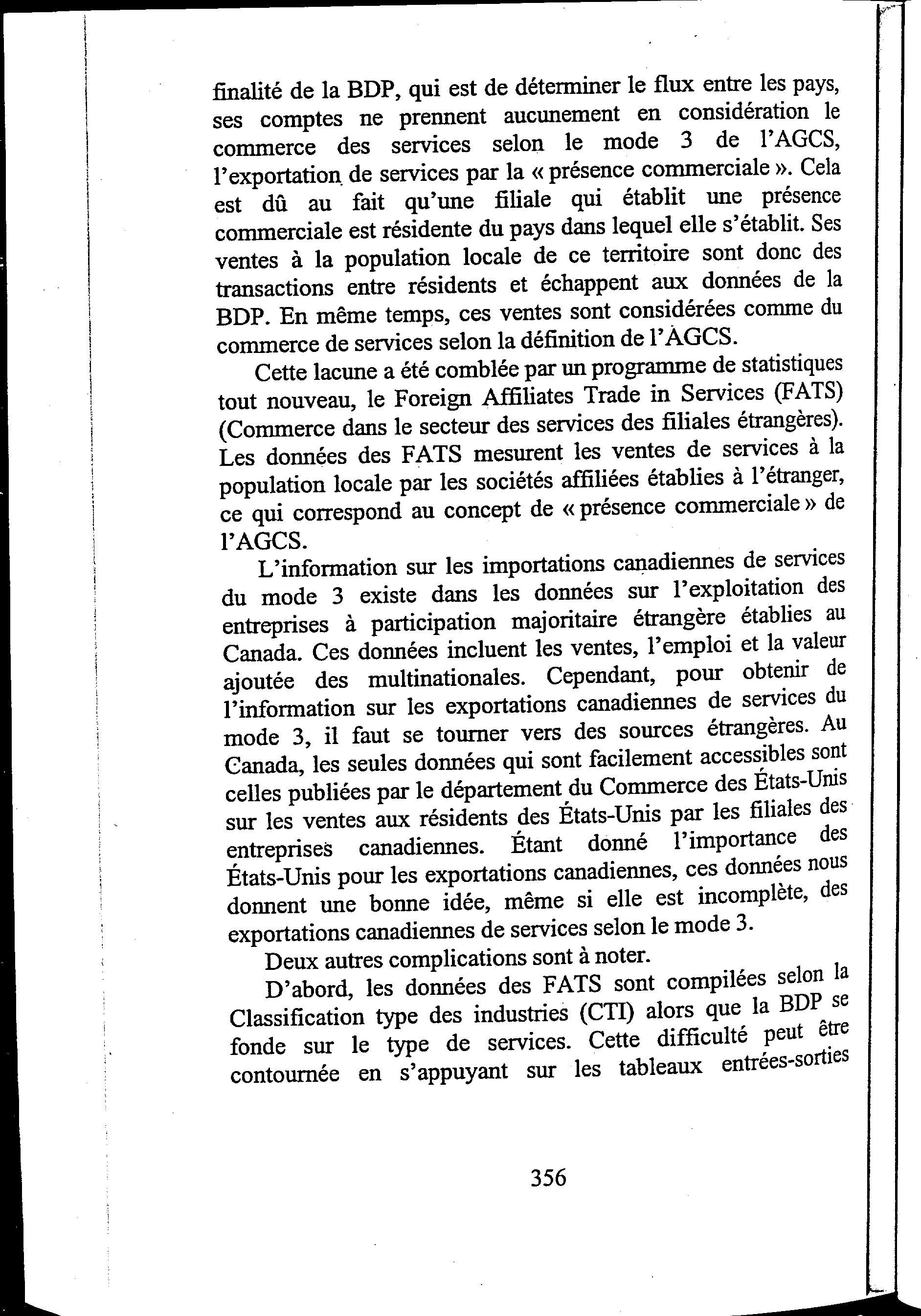 finalité de la BDP, qui est de déterminer le flux entre les pays, ses comptes ne prennent aucunement en considération le commerce des services selon le mode 3 de l'AGCS, l'exportation de services par la « présence commerciale ». Cela est dû au fait qu'une filiale qui établit une présence commerciale est résidente du pays dans lequel elle s'établit. Ses ventes à la population locale de ce territoire sont donc des transactions entre résidents et échappent aux données de la BDP. En même temps, ces ventes sont considérées comme du commerce de services selon la définition de l'AGCS.

Cette lacune a été comblée par un programme de statistiques tout nouveau, le Foreign Affiliates Trade in Services (FATS) (Commerce dans le secteur des services des filiales étrangères). Les données des FATS mesurent les ventes de services à la population locale par les sociétés affiliées établies à l'étranger, ce qui correspond au concept de « présence commerciale » de l'AGCS.

L'information sur les importations canadiennes de services du mode 3 existe dans les données sur l'exploitation des entreprises à participation majoritaire étrangère établies au Canada. Ces données incluent les ventes, l'emploi et la valeur ajoutée des multinationales. Cependant, pour obtenir de l'information sur les exportations canadiennes de services du mode 3, il faut se tourner vers des sources étrangères. Au Canada, les seules données qui sont facilement accessibles sont celles publiées par le département du Commerce des États-Unis sur les ventes aux résidents des États-Unis par les filiales des entreprises canadiennes. Étant donné l'importance des États-Unis pour les exportations canadiennes, ces données nous donnent une bonne idée, même si elle est incomplète, des exportations canadiennes de services selon le mode 3.

Deux autres complications sont à noter.

D'abord, les données des FATS sont compilées selon la Classification type des industries (CTI) alors que la BDP se fonde sur le type de services. Cette difficulté peut être contournée en s'appuyant sur les tableaux entrées-sorties

356